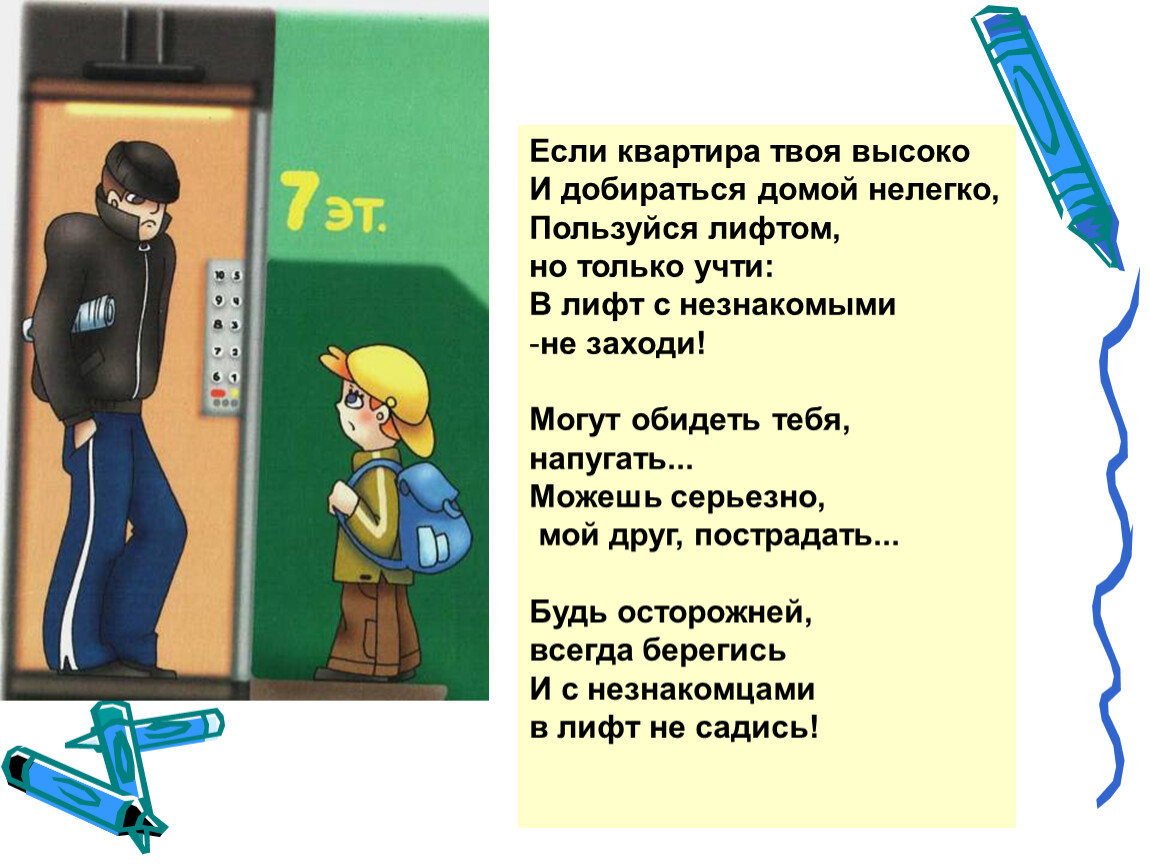 7 эт.

10 5
9 4
8 3
7 2
6 1

Если квартира твоя высоко
И добираться домой нелегко,
Пользуйся лифтом,
но только учти:
В лифт с незнакомыми
-не заходи!

Могут обидеть тебя,
напугать...
Можешь серьезно,
мой друг, пострадать...

Будь осторожней,
всегда берегись
И с незнакомцами
в лифт не садись!